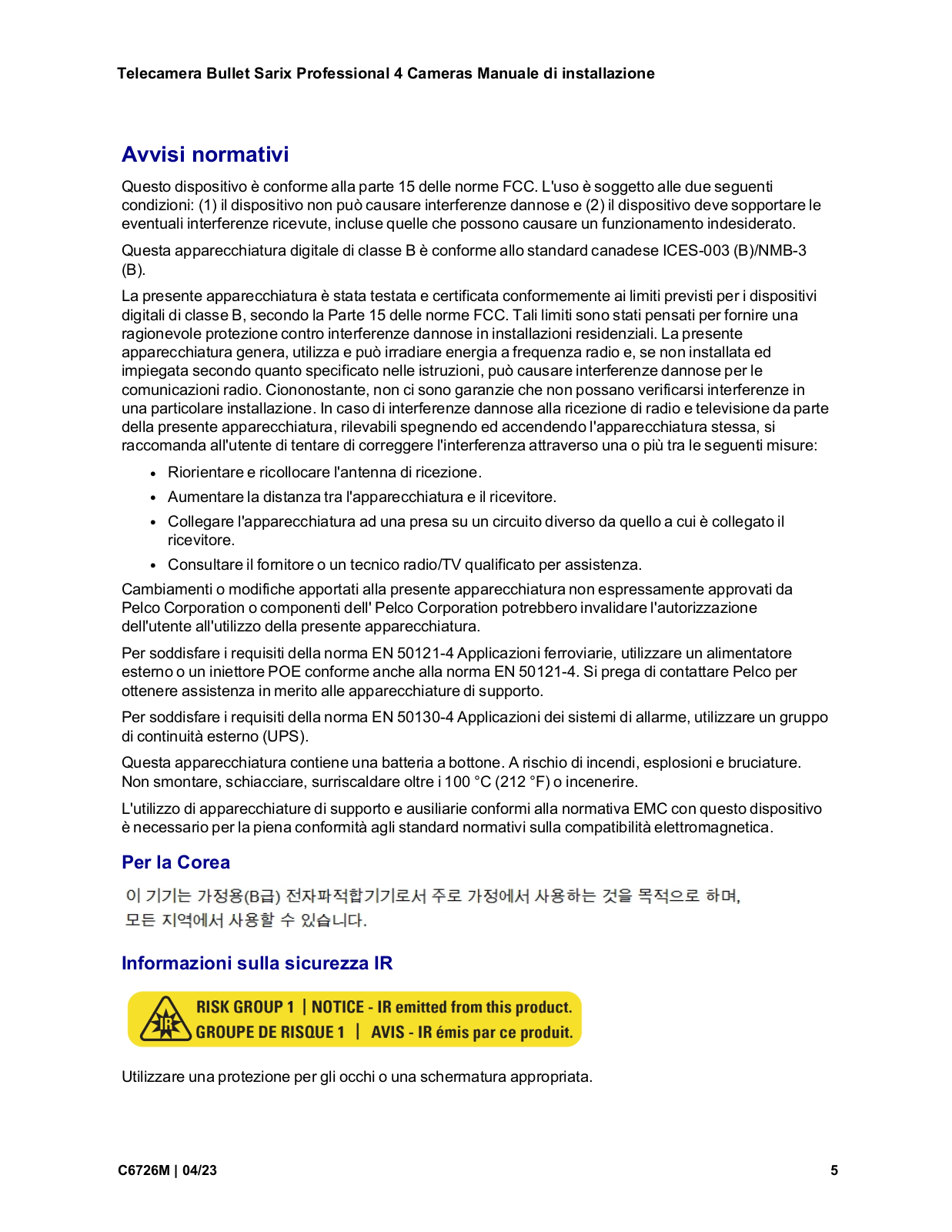 Telecamera Bullet Sarix Professional 4 Cameras Manuale di installazione

Avvisi normativi

Questo dispositivo è conforme alla parte 15 delle norme FCC. L'uso è soggetto alle due seguenti condizioni: (1) il dispositivo non può causare interferenze dannose e (2) il dispositivo deve sopportare le eventuali interferenze ricevute, incluse quelle che possono causare un funzionamento indesiderato.

Questa apparecchiatura digitale di classe B è conforme allo standard canadese ICES-003 (B)/NMB-3 (B).

La presente apparecchiatura è stata testata e certificata conformemente ai limiti previsti per i dispositivi digitali di classe B, secondo la Parte 15 delle norme FCC. Tali limiti sono stati pensati per fornire una ragionevole protezione contro interferenze dannose in installazioni residenziali. La presente apparecchiatura genera, utilizza e può irradiare energia a frequenza radio e, se non installata ed impiegata secondo quanto specificato nelle istruzioni, può causare interferenze dannose per le comunicazioni radio. Ciononostante, non ci sono garanzie che non possano verificarsi interferenze in una particolare installazione. In caso di interferenze dannose alla ricezione di radio e televisione da parte della presente apparecchiatura, rilevabili spegnendo ed accendendo l'apparecchiatura stessa, si raccomanda all'utente di tentare di correggere l'interferenza attraverso una o più tra le seguenti misure:

• Riorientare e ricollocare l'antenna di ricezione.
• Aumentare la distanza tra l'apparecchiatura e il ricevitore.
• Collegare l'apparecchiatura ad una presa su un circuito diverso da quello a cui è collegato il ricevitore.
• Consultare il fornitore o un tecnico radio/TV qualificato per assistenza.

Cambiamenti o modifiche apportati alla presente apparecchiatura non espressamente approvati da Pelco Corporation o componenti dell' Pelco Corporation potrebbero invalidare l'autorizzazione dell'utente all'utilizzo della presente apparecchiatura.

Per soddisfare i requisiti della norma EN 50121-4 Applicazioni ferroviarie, utilizzare un alimentatore esterno o un iniettore POE conforme anche alla norma EN 50121-4. Si prega di contattare Pelco per ottenere assistenza in merito alle apparecchiature di supporto.

Per soddisfare i requisiti della norma EN 50130-4 Applicazioni dei sistemi di allarme, utilizzare un gruppo di continuità esterno (UPS).

Questa apparecchiatura contiene una batteria a bottone. A rischio di incendi, esplosioni e bruciature. Non smontare, schiacciare, surriscaldare oltre i 100 °C (212 °F) o incenerire.

L'utilizzo di apparecchiature di supporto e ausiliarie conformi alla normativa EMC con questo dispositivo è necessario per la piena conformità agli standard normativi sulla compatibilità elettromagnetica.

Per la Corea

이 기기는 가정용(B급) 전자파적합기기로서 주로 가정에서 사용하는 것을 목적으로 하며, 모든 지역에서 사용할 수 있습니다.

Informazioni sulla sicurezza IR

IR
RISK GROUP 1 | NOTICE - IR emitted from this product.
GROUPE DE RISQUE 1 | AVIS - IR émis par ce produit.

Utilizzare una protezione per gli occhi o una schermatura appropriata.

C6726M | 04/23

5